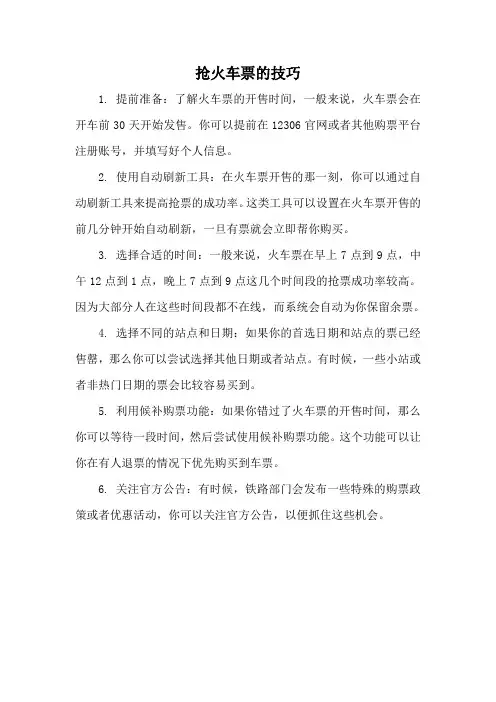 抢火车票的技巧

1. 提前准备：了解火车票的开售时间，一般来说，火车票会在开车前 30 天开始发售。你可以提前在 12306 官网或者其他购票平台注册账号，并填写好个人信息。

2. 使用自动刷新工具：在火车票开售的那一刻，你可以通过自动刷新工具来提高抢票的成功率。这类工具可以设置在火车票开售的前几分钟开始自动刷新，一旦有票就会立即帮你购买。

3. 选择合适的时间：一般来说，火车票在早上 7 点到 9 点，中午 12 点到 1 点，晚上 7 点到 9 点这几个时间段的抢票成功率较高。因为大部分人在这些时间段都不在线，而系统会自动为你保留余票。

4. 选择不同的站点和日期：如果你的首选日期和站点的票已经售罄，那么你可以尝试选择其他日期或者站点。有时候，一些小站或者非热门日期的票会比较容易买到。

5. 利用候补购票功能：如果你错过了火车票的开售时间，那么你可以等待一段时间，然后尝试使用候补购票功能。这个功能可以让你在有人退票的情况下优先购买到车票。

6. 关注官方公告：有时候，铁路部门会发布一些特殊的购票政策或者优惠活动，你可以关注官方公告，以便抓住这些机会。